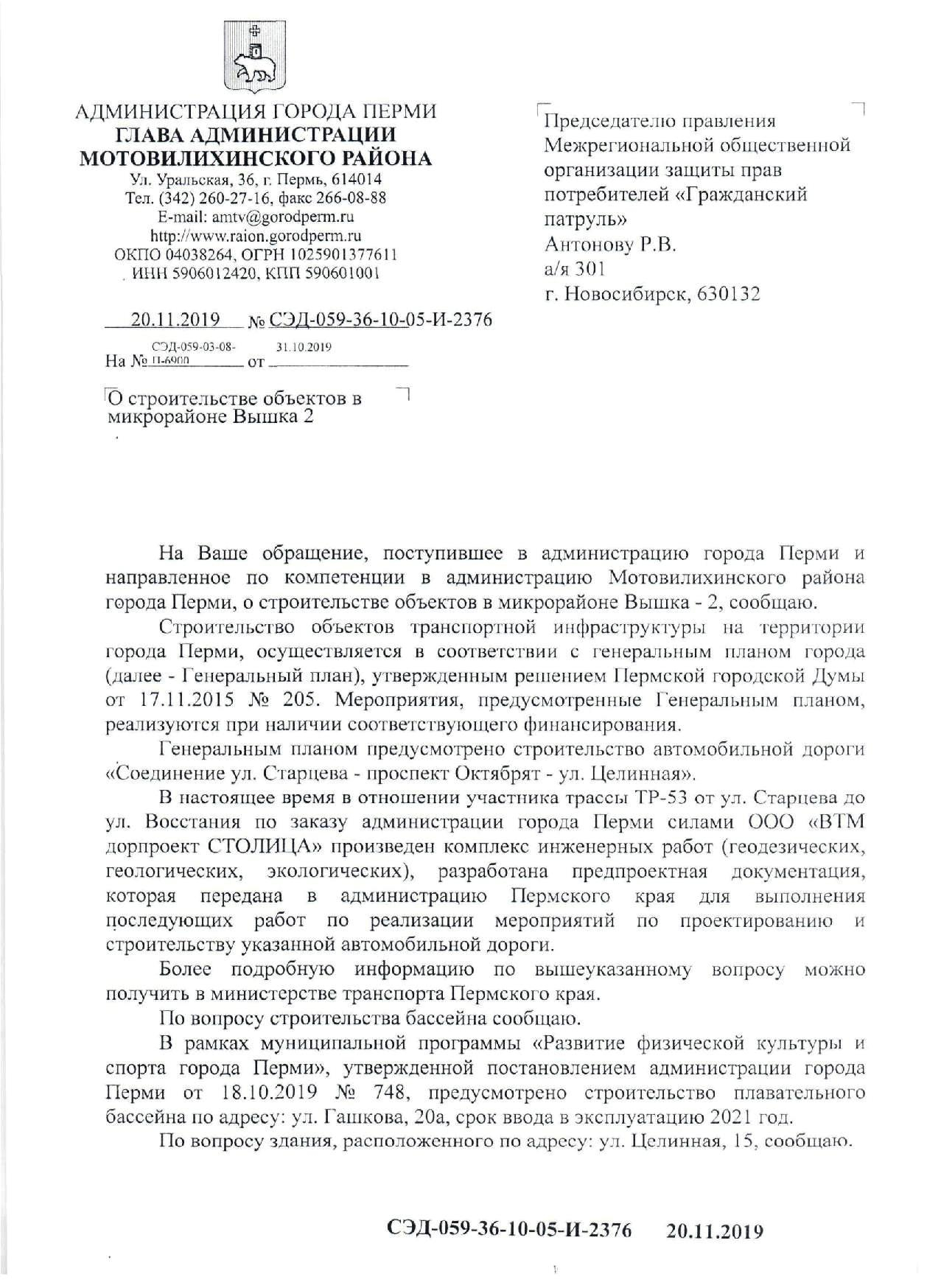 АДМИНИСТРАЦИЯ ГОРОДА ПЕРМИ
ГЛАВА АДМИНИСТРАЦИИ
МОТОВИЛИХИНСКОГО РАЙОНА
Ул. Уральская, 36, г. Пермь, 614014
Тел. (342) 260-27-16, факс 266-08-88
E-mail: amtv@gorodperm.ru
http://www.raion.gorodperm.ru
ОКПО 04038264, ОГРН 1025901377611
ИНН 5906012420, КПП 590601001

20.11.2019 № СЭД-059-36-10-05-И-2376

На № СЭД-059-03-08-П-6900 от 31.10.2019

О строительстве объектов в микрорайоне Вышка 2

Председателю правления Межрегиональной общественной организации защиты прав потребителей «Гражданский патруль»
Антонову Р.В.
а/я 301
г. Новосибирск, 630132

На Ваше обращение, поступившее в администрацию города Перми и направленное по компетенции в администрацию Мотовилихинского района города Перми, о строительстве объектов в микрорайоне Вышка - 2, сообщаю.

Строительство объектов транспортной инфраструктуры на территории города Перми, осуществляется в соответствии с генеральным планом города (далее - Генеральный план), утвержденным решением Пермской городской Думы от 17.11.2015 № 205. Мероприятия, предусмотренные Генеральным планом, реализуются при наличии соответствующего финансирования.

Генеральным планом предусмотрено строительство автомобильной дороги «Соединение ул. Старцева - проспект Октябрят - ул. Целинная».

В настоящее время в отношении участника трассы ТР-53 от ул. Старцева до ул. Восстания по заказу администрации города Перми силами ООО «ВТМ дорпроект СТОЛИЦА» произведен комплекс инженерных работ (геодезических, геологических, экологических), разработана предпроектная документация, которая передана в администрацию Пермского края для выполнения последующих работ по реализации мероприятий по проектированию и строительству указанной автомобильной дороги.

Более подробную информацию по вышеуказанному вопросу можно получить в министерстве транспорта Пермского края.

По вопросу строительства бассейна сообщаю.

В рамках муниципальной программы «Развитие физической культуры и спорта города Перми», утвержденной постановлением администрации города Перми от 18.10.2019 № 748, предусмотрено строительство плавательного бассейна по адресу: ул. Гашкова, 20а, срок ввода в эксплуатацию 2021 год.

По вопросу здания, расположенного по адресу: ул. Целинная, 15, сообщаю.

СЭД-059-36-10-05-И-2376 20.11.2019